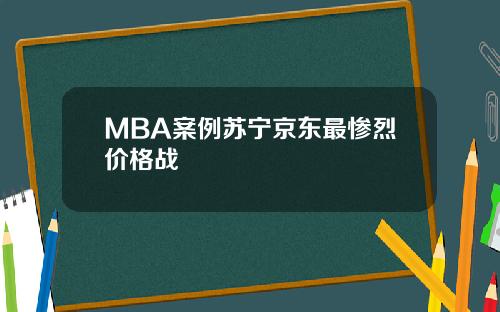 MBA案例苏宁京东最惨烈价格战